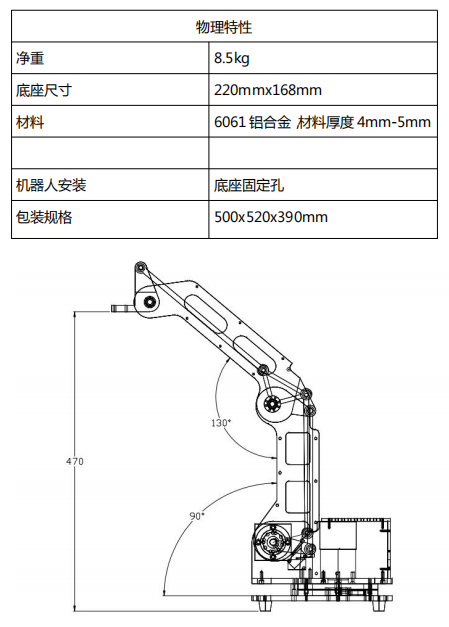 | 物理特性 | |
|---|---|
| 净重 | 8.5kg |
| 底座尺寸 | 220mmx168mm |
| 材料 | 6061 铝合金 材料厚度 4mm-5mm |
| | |
| 机器人安装 | 底座固定孔 |
| 包装规格 | 500x520x390mm |

130°

470

90°